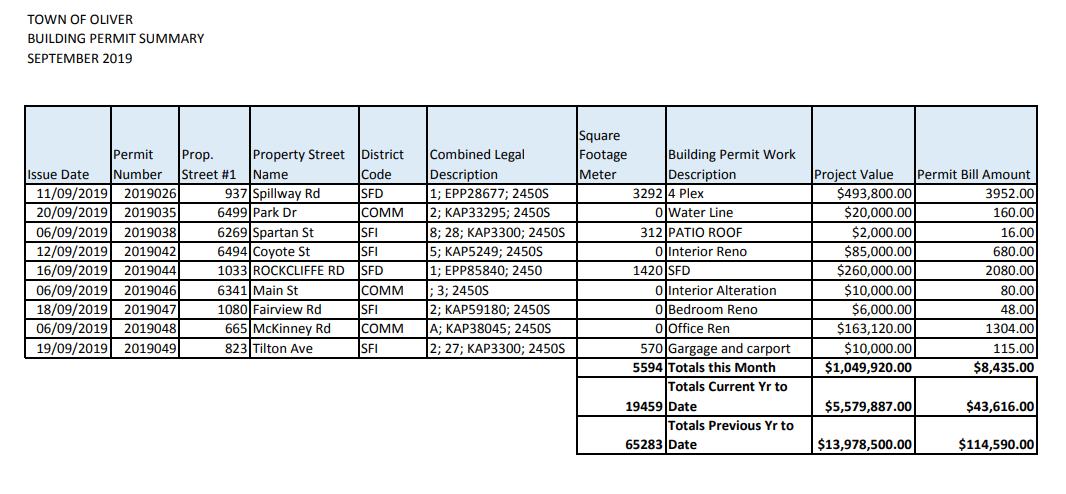 TOWN OF OLIVER
BUILDING PERMIT SUMMARY
SEPTEMBER 2019

| Issue Date | Permit Number | Prop. Street #1 | Property Street Name | District Code | Combined Legal Description | Square Footage Meter | Building Permit Work Description | Project Value | Permit Bill Amount |
|---|---|---|---|---|---|---|---|---|---|
| 11/09/2019 | 2019026 | 937 | Spillway Rd | SFD | 1; EPP28677; 2450S | 3292 | 4 Plex | $493,800.00 | 3952.00 |
| 20/09/2019 | 2019035 | 6499 | Park Dr | COMM | 2; KAP33295; 2450S | 0 | Water Line | $20,000.00 | 160.00 |
| 06/09/2019 | 2019038 | 6269 | Spartan St | SFI | 8; 28; KAP3300; 2450S | 312 | PATIO ROOF | $2,000.00 | 16.00 |
| 12/09/2019 | 2019042 | 6494 | Coyote St | SFI | 5; KAP5249; 2450S | 0 | Interior Reno | $85,000.00 | 680.00 |
| 16/09/2019 | 2019044 | 1033 | ROCKCLIFFE RD | SFD | 1; EPP85840; 2450 | 1420 | SFD | $260,000.00 | 2080.00 |
| 06/09/2019 | 2019046 | 6341 | Main St | COMM | ; 3; 2450S | 0 | Interior Alteration | $10,000.00 | 80.00 |
| 18/09/2019 | 2019047 | 1080 | Fairview Rd | SFI | 2; KAP59180; 2450S | 0 | Bedroom Reno | $6,000.00 | 48.00 |
| 06/09/2019 | 2019048 | 665 | McKinney Rd | COMM | A; KAP38045; 2450S | 0 | Office Ren | $163,120.00 | 1304.00 |
| 19/09/2019 | 2019049 | 823 | Tilton Ave | SFI | 2; 27; KAP3300; 2450S | 570 | Gargage and carport | $10,000.00 | 115.00 |
| | | | | | | 5594 | Totals this Month | $1,049,920.00 | $8,435.00 |
| | | | | | | 19459 | Totals Current Yr to Date | $5,579,887.00 | $43,616.00 |
| | | | | | | 65283 | Totals Previous Yr to Date | $13,978,500.00 | $114,590.00 |